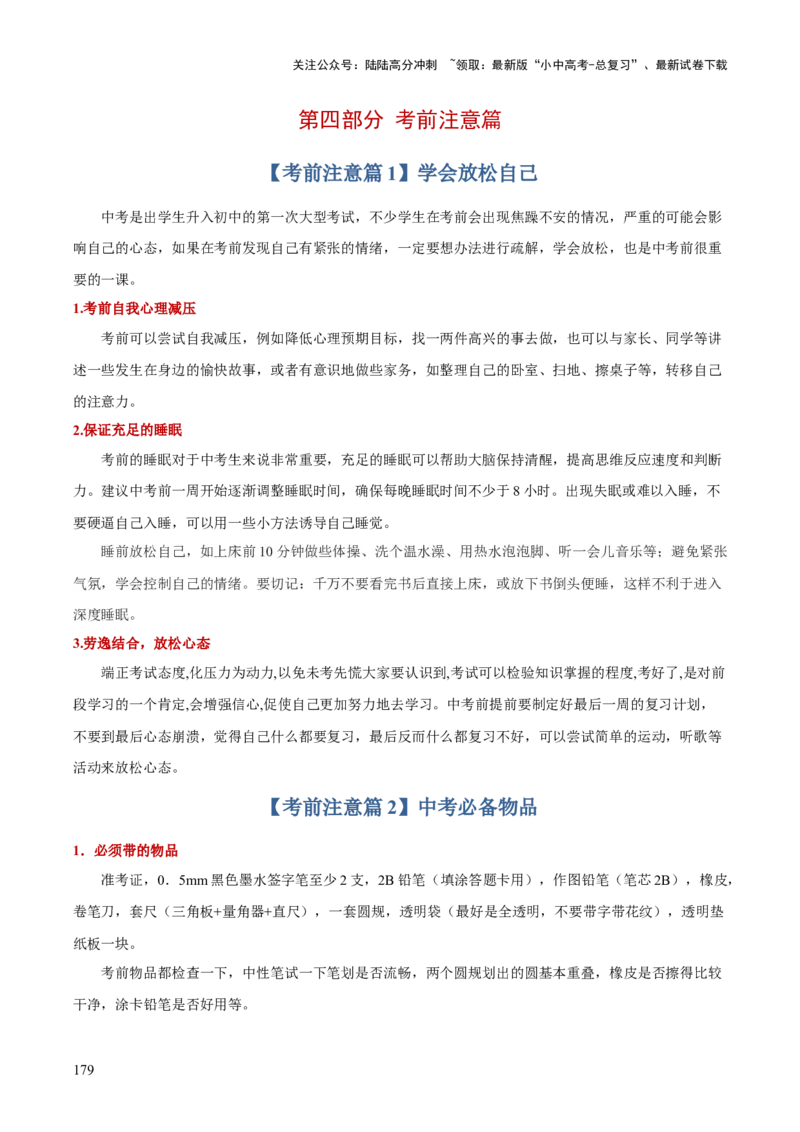 关注公众号：陆陆高分冲刺 ~领取：最新版“小中高考-总复习”、最新试卷下载

第四部分 考前注意篇

【考前注意篇1】学会放松自己

中考是出学生升入初中的第一次大型考试，不少学生在考前会出现焦躁不安的情况，严重的可能会影响自己的心态，如果在考前发现自己有紧张的情绪，一定要想办法进行疏解，学会放松，也是中考前很重要的一课。

1.考前自我心理减压

考前可以尝试自我减压，例如降低心理预期目标，找一两件高兴的事去做，也可以与家长、同学等讲述一些发生在身边的愉快故事，或者有意识地做些家务，如整理自己的卧室、扫地、擦桌子等，转移自己的注意力。

2.保证充足的睡眠

考前的睡眠对于中考生来说非常重要，充足的睡眠可以帮助大脑保持清醒，提高思维反应速度和判断力。建议中考前一周开始逐渐调整睡眠时间，确保每晚睡眠时间不少于8小时。出现失眠或难以入睡，不要硬逼自己入睡，可以用一些小方法诱导自己睡觉。

睡前放松自己，如上床前10分钟做些体操、洗个温水澡、用热水泡泡脚、听一会儿音乐等；避免紧张气氛，学会控制自己的情绪。要切记：千万不要看完书后直接上床，或放下书倒头便睡，这样不利于进入深度睡眠。

3.劳逸结合，放松心态

端正考试态度,化压力为动力,以免未考先慌大家要认识到,考试可以检验知识掌握的程度,考好了,是对前段学习的一个肯定,会增强信心,促使自己更加努力地去学习。中考前提前要制定好最后一周的复习计划，不要到最后心态崩溃，觉得自己什么都要复习，最后反而什么都复习不好，可以尝试简单的运动，听歌等活动来放松心态。

【考前注意篇2】中考必备物品

1．必须带的物品

准考证，0．5mm黑色墨水签字笔至少2支，2B铅笔（填涂答题卡用），作图铅笔（笔芯2B），橡皮，卷笔刀，套尺（三角板+量角器+直尺），一套圆规，透明袋（最好是全透明，不要带字带花纹），透明垫纸板一块。

考前物品都检查一下，中性笔试一下笔划是否流畅，两个圆规划出的圆基本重叠，橡皮是否擦得比较干净，涂卡铅笔是否好用等。

179